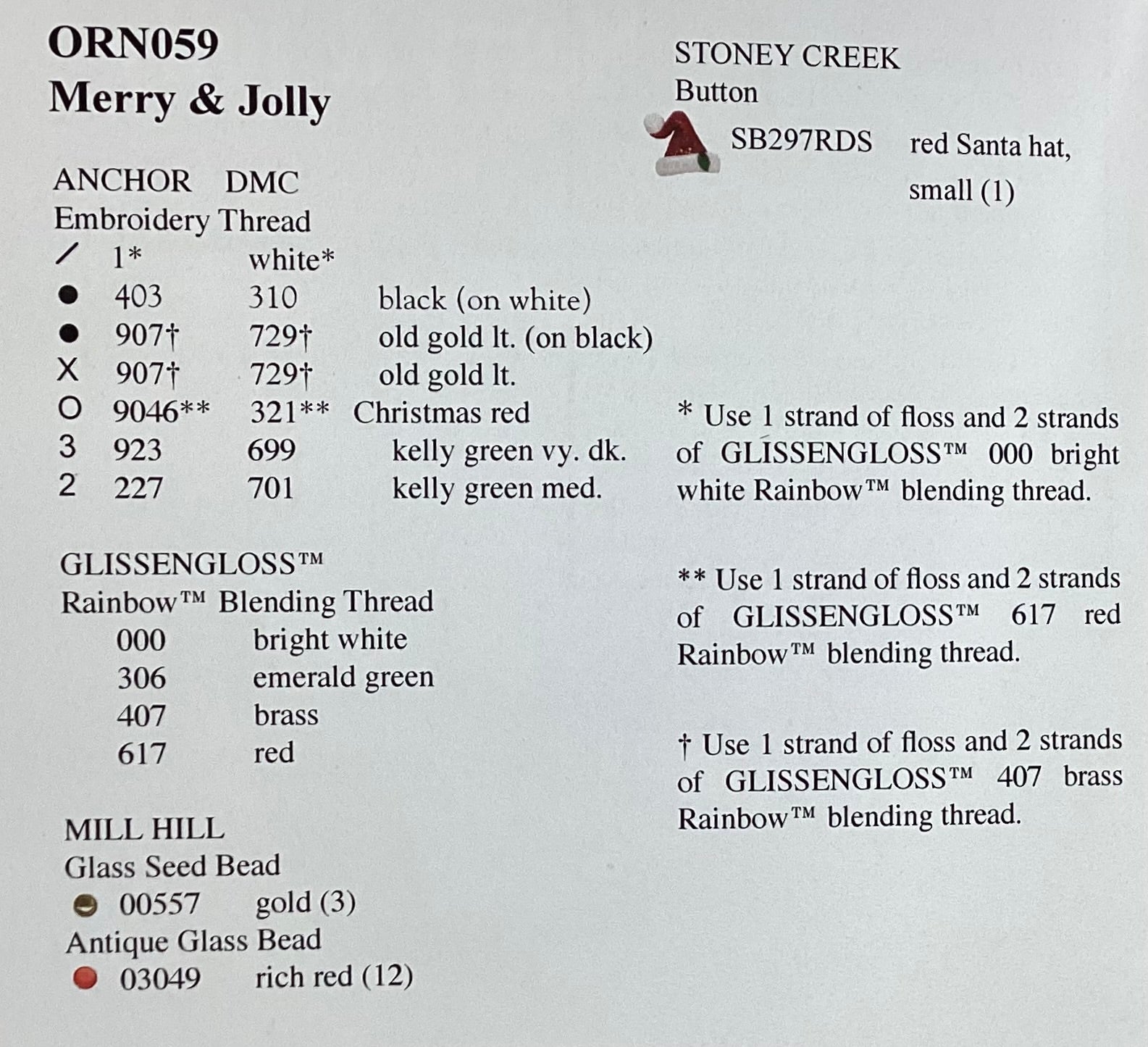 ORN059
Merry & Jolly

ANCHOR DMC
Embroidery Thread

| | | | |
|---|---|---|---|
| / | 1* | white* | |
| ● | 403 | 310 | black (on white) |
| ● | 907† | 729† | old gold lt. (on black) |
| X | 907† | 729† | old gold lt. |
| O | 9046** | 321** | Christmas red |
| 3 | 923 | 699 | kelly green vy. dk. |
| 2 | 227 | 701 | kelly green med. |

GLISSENGLOSS™
Rainbow™ Blending Thread

| | |
|---|---|
| 000 | bright white |
| 306 | emerald green |
| 407 | brass |
| 617 | red |

MILL HILL
Glass Seed Bead
00557 gold (3)
Antique Glass Bead
03049 rich red (12)

STONEY CREEK
Button
SB297RDS red Santa hat, small (1)

* Use 1 strand of floss and 2 strands of GLISSENGLOSS™ 000 bright white Rainbow™ blending thread.

** Use 1 strand of floss and 2 strands of GLISSENGLOSS™ 617 red Rainbow™ blending thread.

† Use 1 strand of floss and 2 strands of GLISSENGLOSS™ 407 brass Rainbow™ blending thread.